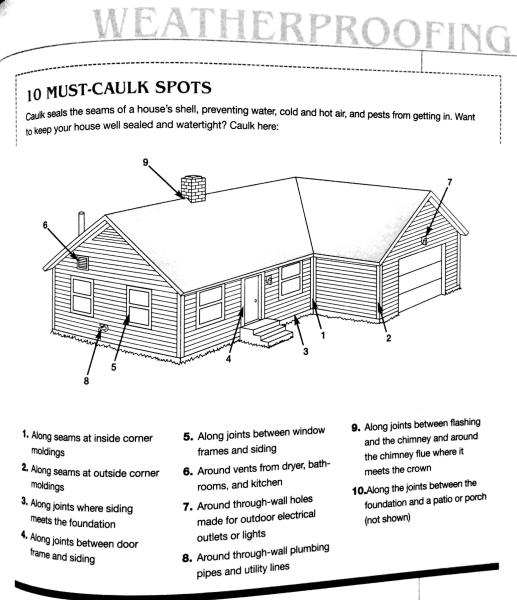 WEATHERPROOFING

10 MUST-CAULK SPOTS

Caulk seals the seams of a house's shell, preventing water, cold and hot air, and pests from getting in. Want to keep your house well sealed and watertight? Caulk here:

9
7
6
1
2
3
4
5
8

1. Along seams at inside corner moldings

2. Along seams at outside corner moldings

3. Along joints where siding meets the foundation

4. Along joints between door frame and siding

5. Along joints between window frames and siding

6. Around vents from dryer, bathrooms, and kitchen

7. Around through-wall holes made for outdoor electrical outlets or lights

8. Around through-wall plumbing pipes and utility lines

9. Along joints between flashing and the chimney and around the chimney flue where it meets the crown

10. Along the joints between the foundation and a patio or porch (not shown)